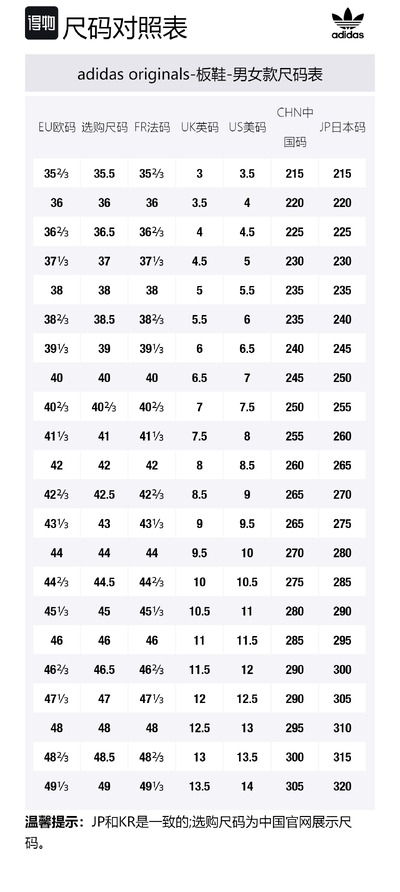 得物 尺码对照表

adidas

adidas originals-板鞋-男女款尺码表

| EU欧码 | 选购尺码 | FR法码 | UK英码 | US美码 | CHN中国码 | JP日本码 |
|---|---|---|---|---|---|---|
| 35⅔ | 35.5 | 35⅔ | 3 | 3.5 | 215 | 215 |
| 36 | 36 | 36 | 3.5 | 4 | 220 | 220 |
| 36⅔ | 36.5 | 36⅔ | 4 | 4.5 | 225 | 225 |
| 37⅓ | 37 | 37⅓ | 4.5 | 5 | 230 | 230 |
| 38 | 38 | 38 | 5 | 5.5 | 235 | 235 |
| 38⅔ | 38.5 | 38⅔ | 5.5 | 6 | 235 | 240 |
| 39⅓ | 39 | 39⅓ | 6 | 6.5 | 240 | 245 |
| 40 | 40 | 40 | 6.5 | 7 | 245 | 250 |
| 40⅔ | 40⅔ | 40⅔ | 7 | 7.5 | 250 | 255 |
| 41⅓ | 41 | 41⅓ | 7.5 | 8 | 255 | 260 |
| 42 | 42 | 42 | 8 | 8.5 | 260 | 265 |
| 42⅔ | 42.5 | 42⅔ | 8.5 | 9 | 265 | 270 |
| 43⅓ | 43 | 43⅓ | 9 | 9.5 | 265 | 275 |
| 44 | 44 | 44 | 9.5 | 10 | 270 | 280 |
| 44⅔ | 44.5 | 44⅔ | 10 | 10.5 | 275 | 285 |
| 45⅓ | 45 | 45⅓ | 10.5 | 11 | 280 | 290 |
| 46 | 46 | 46 | 11 | 11.5 | 285 | 295 |
| 46⅔ | 46.5 | 46⅔ | 11.5 | 12 | 290 | 300 |
| 47⅓ | 47 | 47⅓ | 12 | 12.5 | 290 | 305 |
| 48 | 48 | 48 | 12.5 | 13 | 295 | 310 |
| 48⅔ | 48.5 | 48⅔ | 13 | 13.5 | 300 | 315 |
| 49⅓ | 49 | 49⅓ | 13.5 | 14 | 305 | 320 |

温馨提示：JP和KR是一致的;选购尺码为中国官网展示尺码。